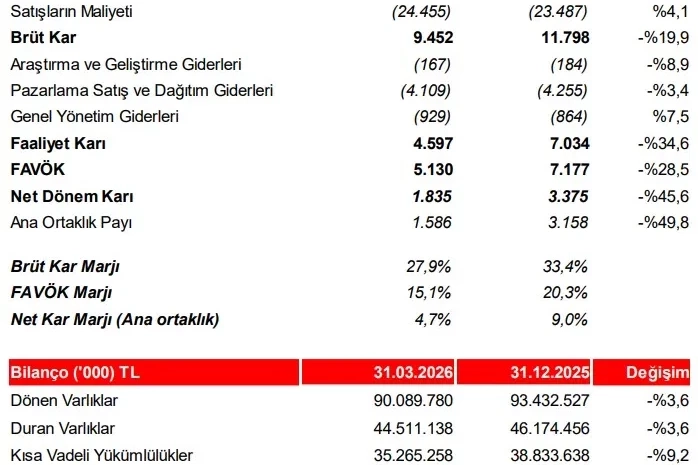 | Satışların Maliyeti | (24.455) | (23.487) | %4,1 |
|---|---|---|---|
| Brüt Kar | 9.452 | 11.798 | -%19,9 |
| Araştırma ve Geliştirme Giderleri | (167) | (184) | -%8,9 |
| Pazarlama Satış ve Dağıtım Giderleri | (4.109) | (4.255) | -%3,4 |
| Genel Yönetim Giderleri | (929) | (864) | %7,5 |
| Faaliyet Karı | 4.597 | 7.034 | -%34,6 |
| FAVÖK | 5.130 | 7.177 | -%28,5 |
| Net Dönem Karı | 1.835 | 3.375 | -%45,6 |
| Ana Ortaklık Payı | 1.586 | 3.158 | -%49,8 |
| Brüt Kar Marjı | 27,9% | 33,4% | |
| FAVÖK Marjı | 15,1% | 20,3% | |
| Net Kar Marjı (Ana ortaklık) | 4,7% | 9,0% | |

| Bilanço ('000) TL | 31.03.2026 | 31.12.2025 | Değişim |
|---|---|---|---|
| Dönen Varlıklar | 90.089.780 | 93.432.527 | -%3,6 |
| Duran Varlıklar | 44.511.138 | 46.174.456 | -%3,6 |
| Kısa Vadeli Yükümlülükler | 35.265.258 | 38.833.638 | -%9,2 |